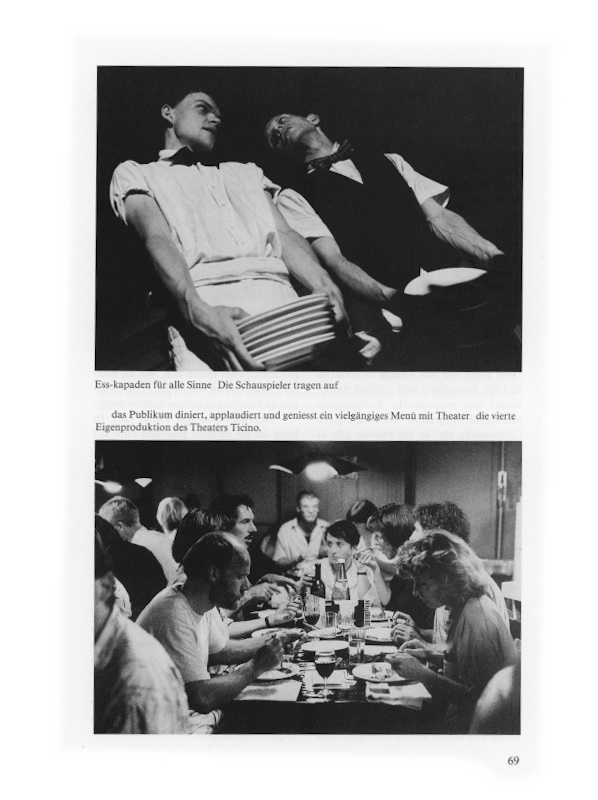 Ess-kapaden für alle Sinne Die Schauspieler tragen auf

das Publikum diniert, applaudiert und geniesst ein vielgängiges Menü mit Theater die vierte Eigenproduktion des Theaters Ticino.

69